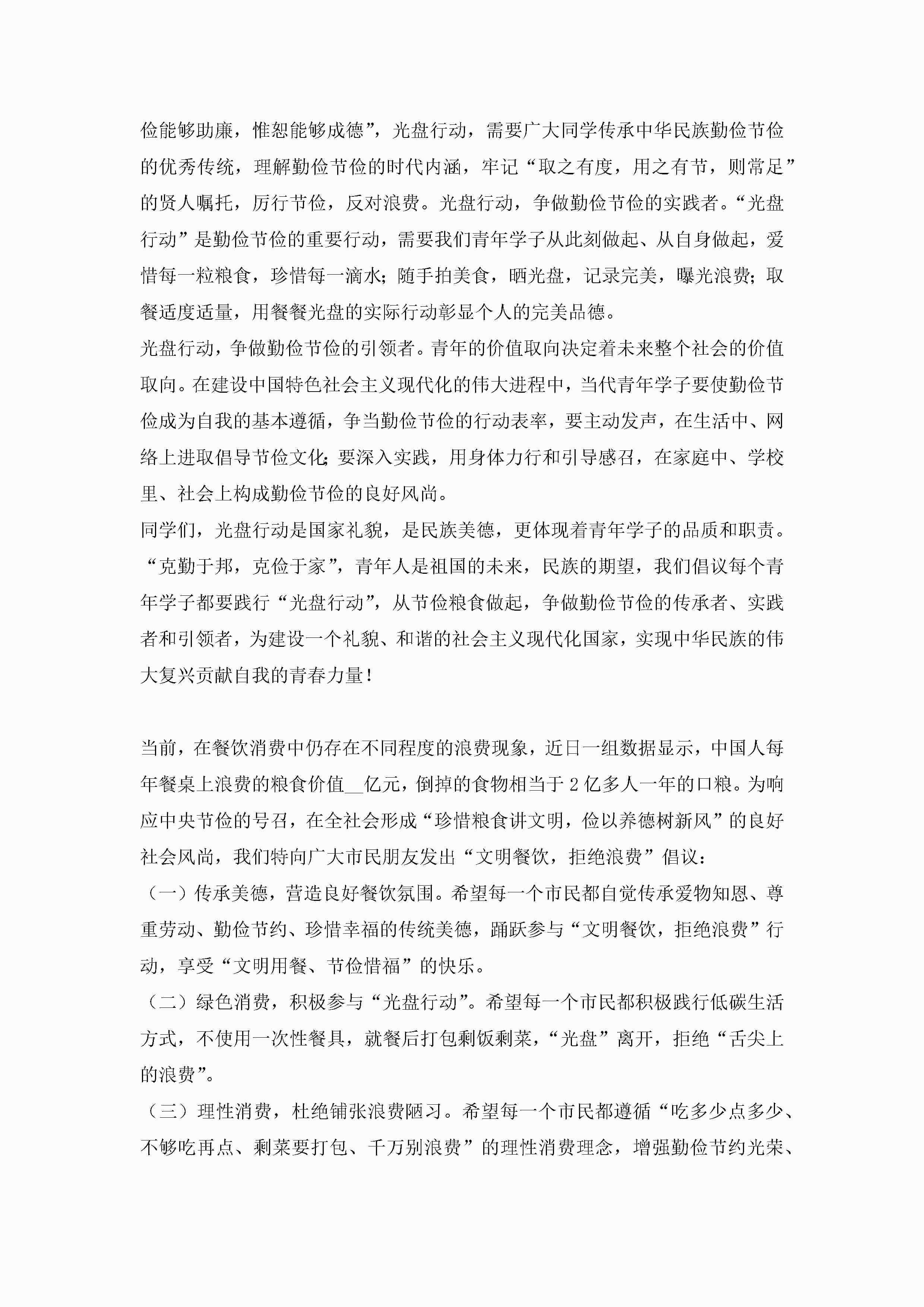 俭能够助廉，惟恕能够成德”，光盘行动，需要广大同学传承中华民族勤俭节俭的优秀传统，理解勤俭节俭的时代内涵，牢记“取之有度，用之有节，则常足”的贤人嘱托，厉行节俭，反对浪费。光盘行动，争做勤俭节俭的实践者。“光盘行动”是勤俭节俭的重要行动，需要我们青年学子从此刻做起、从自身做起，爱惜每一粒粮食，珍惜每一滴水；随手拍美食，晒光盘，记录完美，曝光浪费；取餐适度适量，用餐餐光盘的实际行动彰显个人的完美品德。

光盘行动，争做勤俭节俭的引领者。青年的价值取向决定着未来整个社会的价值取向。在建设中国特色社会主义现代化的伟大进程中，当代青年学子要使勤俭节俭成为自我的基本遵循，争当勤俭节俭的行动表率，要主动发声，在生活中、网络上进取倡导节俭文化；要深入实践，用身体力行和引导感召，在家庭中、学校里、社会上构成勤俭节俭的良好风尚。

同学们，光盘行动是国家礼貌，是民族美德，更体现着青年学子的品质和职责。“克勤于邦，克俭于家”，青年人是祖国的未来，民族的期望，我们倡议每个青年学子都要践行“光盘行动”，从节俭粮食做起，争做勤俭节俭的传承者、实践者和引领者，为建设一个礼貌、和谐的社会主义现代化国家，实现中华民族的伟大复兴贡献自我的青春力量！

当前，在餐饮消费中仍存在不同程度的浪费现象，近日一组数据显示，中国人每年餐桌上浪费的粮食价值__亿元，倒掉的食物相当于2亿多人一年的口粮。为响应中央节俭的号召，在全社会形成“珍惜粮食讲文明，俭以养德树新风”的良好社会风尚，我们特向广大市民朋友发出“文明餐饮，拒绝浪费”倡议：

（一）传承美德，营造良好餐饮氛围。希望每一个市民都自觉传承爱物知恩、尊重劳动、勤俭节约、珍惜幸福的传统美德，踊跃参与“文明餐饮，拒绝浪费”行动，享受“文明用餐、节俭惜福”的快乐。

（二）绿色消费，积极参与“光盘行动”。希望每一个市民都积极践行低碳生活方式，不使用一次性餐具，就餐后打包剩饭剩菜，“光盘”离开，拒绝“舌尖上的浪费”。

（三）理性消费，杜绝铺张浪费陋习。希望每一个市民都遵循“吃多少点多少、不够吃再点、剩菜要打包、千万别浪费”的理性消费理念，增强勤俭节约光荣、